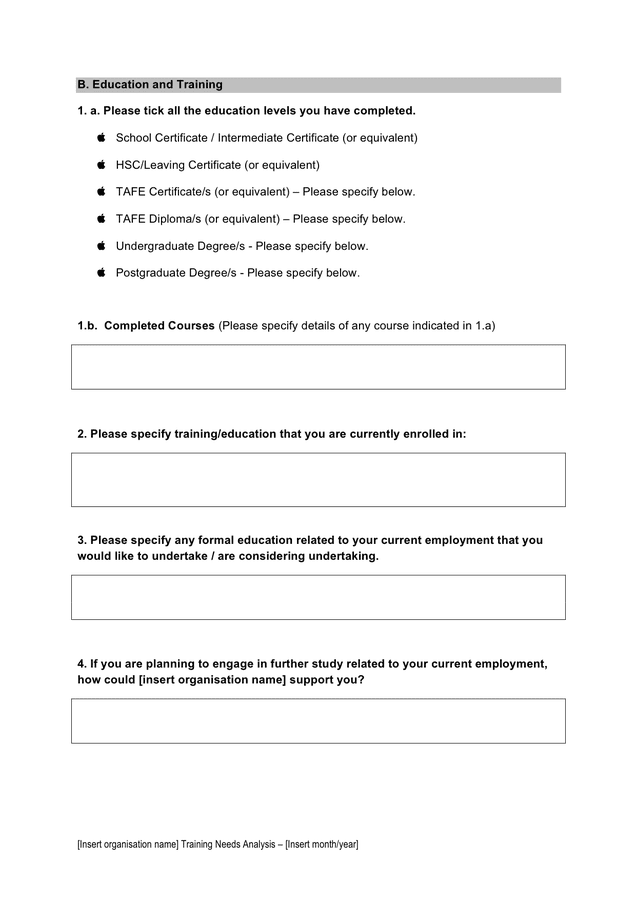 B. Education and Training

1. a. Please tick all the education levels you have completed.

School Certificate / Intermediate Certificate (or equivalent)

HSC/Leaving Certificate (or equivalent)

TAFE Certificate/s (or equivalent) – Please specify below.

TAFE Diploma/s (or equivalent) – Please specify below.

Undergraduate Degree/s - Please specify below.

Postgraduate Degree/s - Please specify below.

1.b. Completed Courses (Please specify details of any course indicated in 1.a)

2. Please specify training/education that you are currently enrolled in:

3. Please specify any formal education related to your current employment that you would like to undertake / are considering undertaking.

4. If you are planning to engage in further study related to your current employment, how could [insert organisation name] support you?

[Insert organisation name] Training Needs Analysis – [Insert month/year]